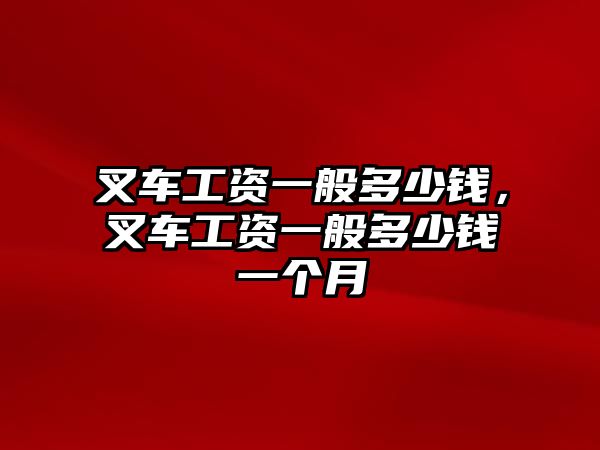 叉车工资一般多少钱，叉车工资一般多少钱一个月